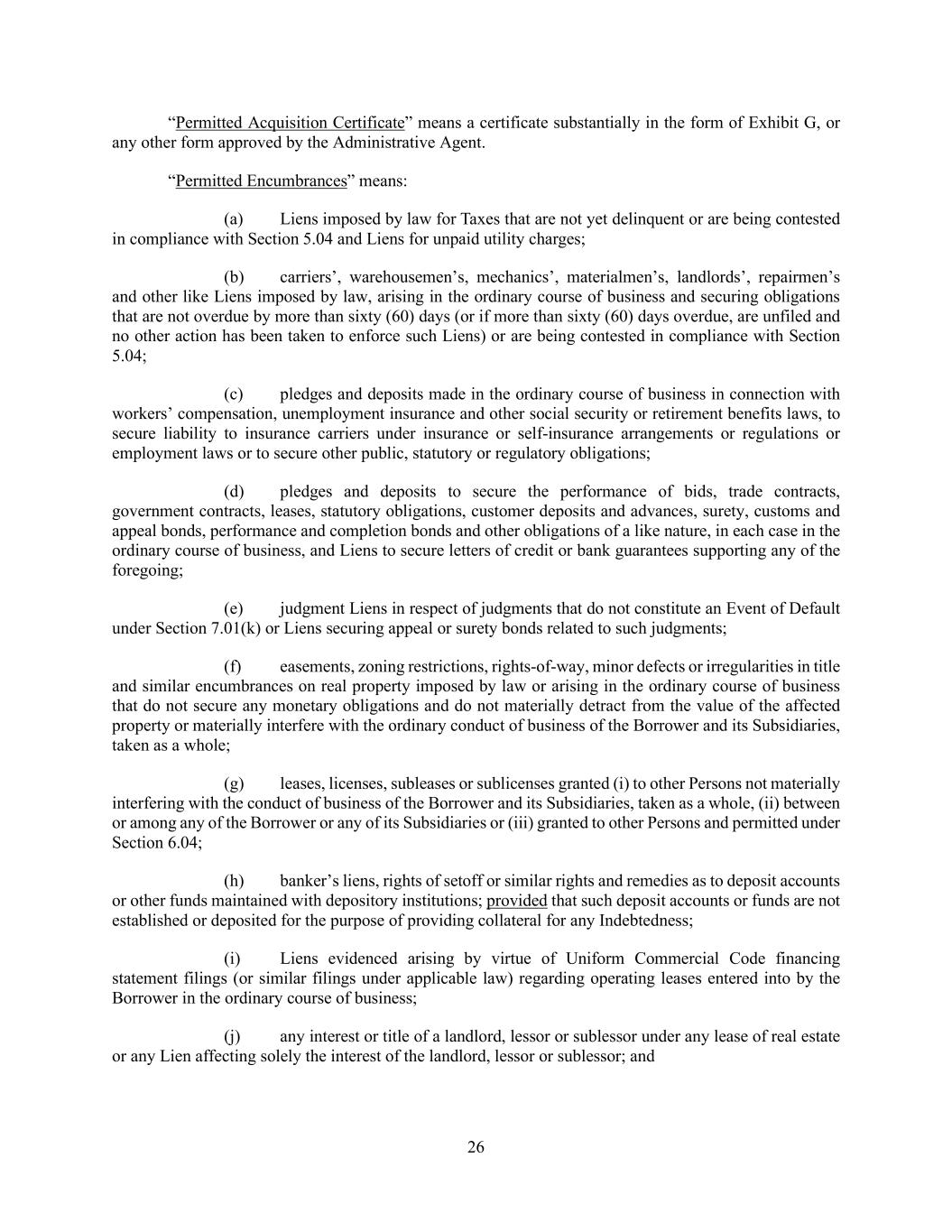 “Permitted Acquisition Certificate” means a certificate substantially in the form of Exhibit G, or any other form approved by the Administrative Agent.

“Permitted Encumbrances” means:

(a) Liens imposed by law for Taxes that are not yet delinquent or are being contested in compliance with Section 5.04 and Liens for unpaid utility charges;

(b) carriers’, warehousemen’s, mechanics’, materialmen’s, landlords’, repairmen’s and other like Liens imposed by law, arising in the ordinary course of business and securing obligations that are not overdue by more than sixty (60) days (or if more than sixty (60) days overdue, are unfiled and no other action has been taken to enforce such Liens) or are being contested in compliance with Section 5.04;

(c) pledges and deposits made in the ordinary course of business in connection with workers’ compensation, unemployment insurance and other social security or retirement benefits laws, to secure liability to insurance carriers under insurance or self-insurance arrangements or regulations or employment laws or to secure other public, statutory or regulatory obligations;

(d) pledges and deposits to secure the performance of bids, trade contracts, government contracts, leases, statutory obligations, customer deposits and advances, surety, customs and appeal bonds, performance and completion bonds and other obligations of a like nature, in each case in the ordinary course of business, and Liens to secure letters of credit or bank guarantees supporting any of the foregoing;

(e) judgment Liens in respect of judgments that do not constitute an Event of Default under Section 7.01(k) or Liens securing appeal or surety bonds related to such judgments;

(f) easements, zoning restrictions, rights-of-way, minor defects or irregularities in title and similar encumbrances on real property imposed by law or arising in the ordinary course of business that do not secure any monetary obligations and do not materially detract from the value of the affected property or materially interfere with the ordinary conduct of business of the Borrower and its Subsidiaries, taken as a whole;

(g) leases, licenses, subleases or sublicenses granted (i) to other Persons not materially interfering with the conduct of business of the Borrower and its Subsidiaries, taken as a whole, (ii) between or among any of the Borrower or any of its Subsidiaries or (iii) granted to other Persons and permitted under Section 6.04;

(h) banker’s liens, rights of setoff or similar rights and remedies as to deposit accounts or other funds maintained with depository institutions; provided that such deposit accounts or funds are not established or deposited for the purpose of providing collateral for any Indebtedness;

(i) Liens evidenced arising by virtue of Uniform Commercial Code financing statement filings (or similar filings under applicable law) regarding operating leases entered into by the Borrower in the ordinary course of business;

(j) any interest or title of a landlord, lessor or sublessor under any lease of real estate or any Lien affecting solely the interest of the landlord, lessor or sublessor; and

26